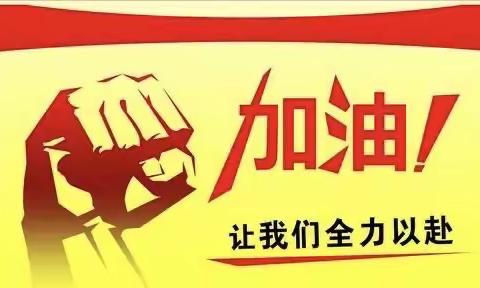 加油!

让我们全力以赴